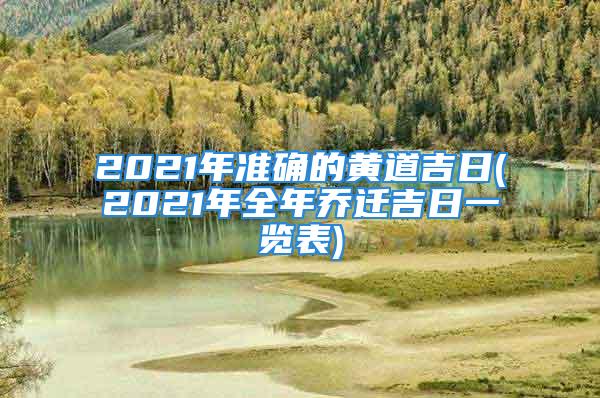 2021年准确的黄道吉日(2021年全年乔迁吉日一览表)